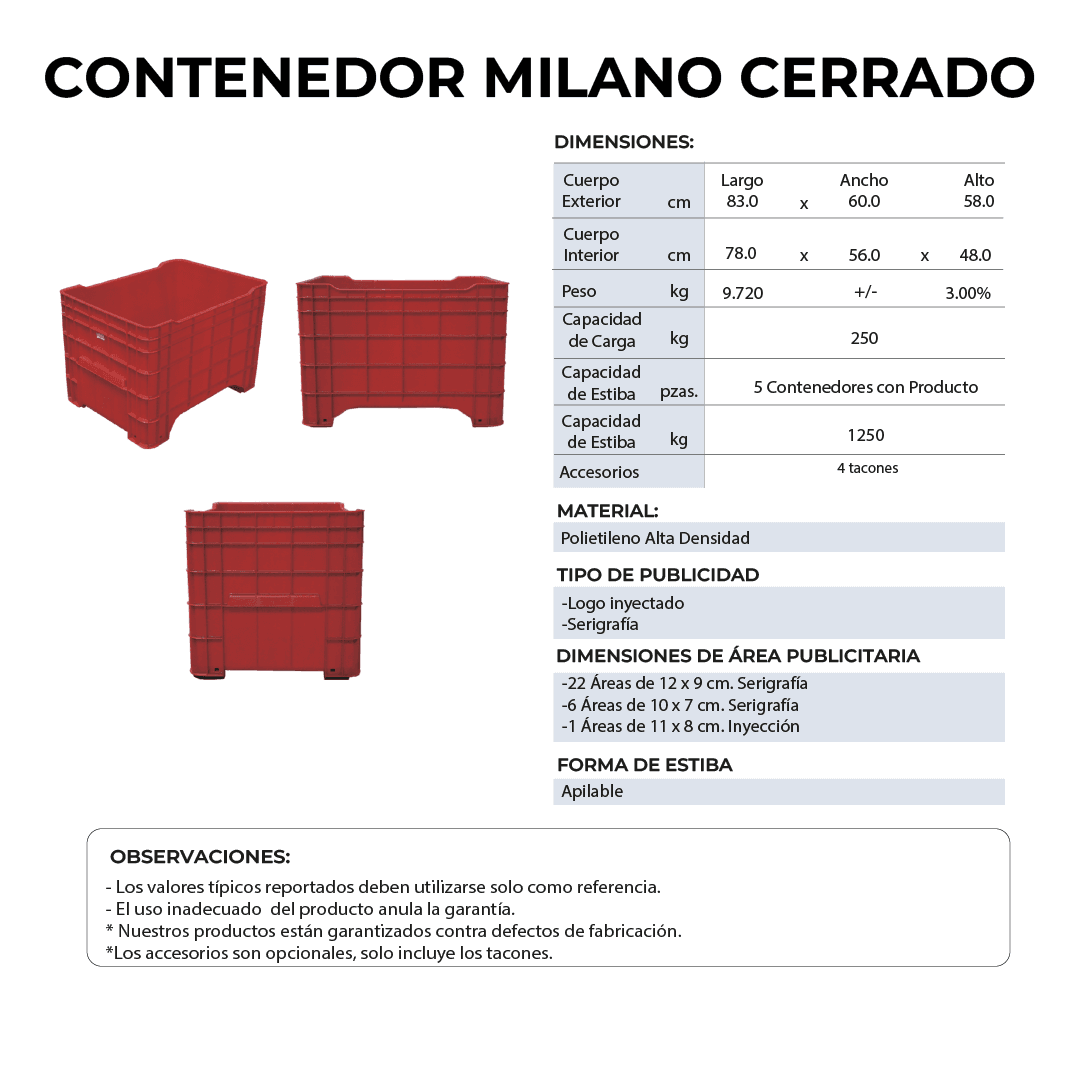 CONTENEDOR MILANO CERRADO

DIMENSIONES:

| Cuerpo Exterior | cm | Largo 83.0 | x | Ancho 60.0 | | Alto 58.0 |
|---|---|---|---|---|---|---|
| Cuerpo Interior | cm | 78.0 | x | 56.0 | x | 48.0 |
| Peso | kg | 9.720 | | +/- | | 3.00% |
| Capacidad de Carga | kg | 250 | | | | |
| Capacidad de Estiba | pzas. | 5 Contenedores con Producto | | | | |
| Capacidad de Estiba | kg | 1250 | | | | |
| Accesorios | | 4 tacones | | | | |

MATERIAL:
Polietileno Alta Densidad

TIPO DE PUBLICIDAD
-Logo inyectado
-Serigrafía

DIMENSIONES DE ÁREA PUBLICITARIA
-22 Áreas de 12 x 9 cm. Serigrafía
-6 Áreas de 10 x 7 cm. Serigrafía
-1 Áreas de 11 x 8 cm. Inyección

FORMA DE ESTIBA
Apilable

OBSERVACIONES:
- Los valores típicos reportados deben utilizarse solo como referencia.
- El uso inadecuado del producto anula la garantía.
* Nuestros productos están garantizados contra defectos de fabricación.
*Los accesorios son opcionales, solo incluye los tacones.